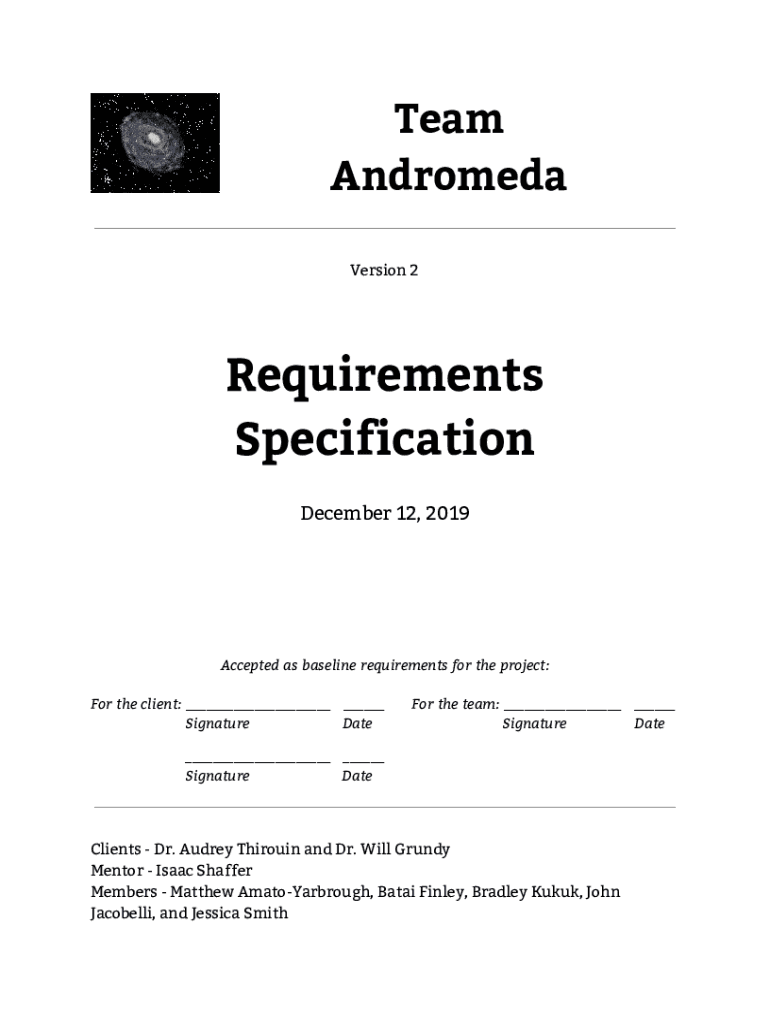 Team Andromeda

Version 2

Requirements Specification

December 12, 2019

Accepted as baseline requirements for the project:

For the client: ____________________ ______ For the team: ________________ ______
Signature Date Signature Date

____________________ ______
Signature Date

Clients - Dr. Audrey Thirouin and Dr. Will Grundy
Mentor - Isaac Shaffer
Members - Matthew Amato-Yarbrough, Batai Finley, Bradley Kukuk, John Jacobelli, and Jessica Smith